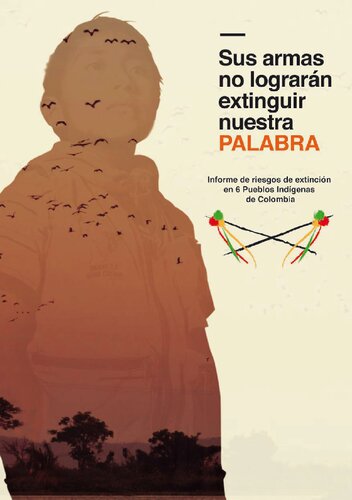 Sus armas no lograrán extinguir nuestra PALABRA

Informe de riesgos de extinción en 6 Pueblos Indígenas de Colombia